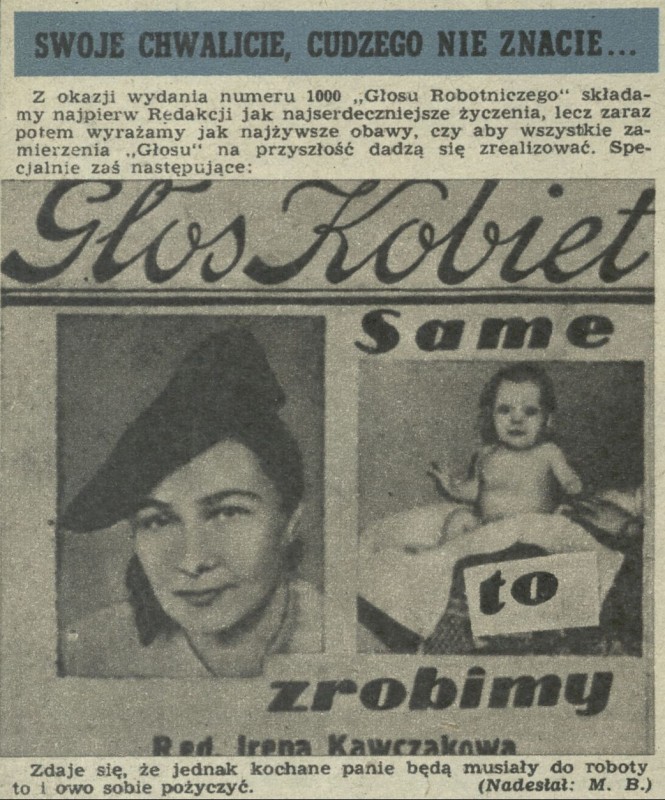 SWOJE CHWALICIE, CUDZEGO NIE ZNACIE...

Z okazji wydania numeru 1000 „Głosu Robotniczego" składamy najpierw Redakcji jak najserdeczniejsze życzenia, lecz zaraz potem wyrażamy jak najżywsze obawy, czy aby wszystkie zamierzenia „Głosu" na przyszłość dadzą się zrealizować. Specjalnie zaś następujące:

Głos Kobiet

Same

to

zrobimy

Red. Irena Kawczakowa

Zdaje się, że jednak kochane panie będą musiały do roboty to i owo sobie pożyczyć. (Nadesłał: M. B.)